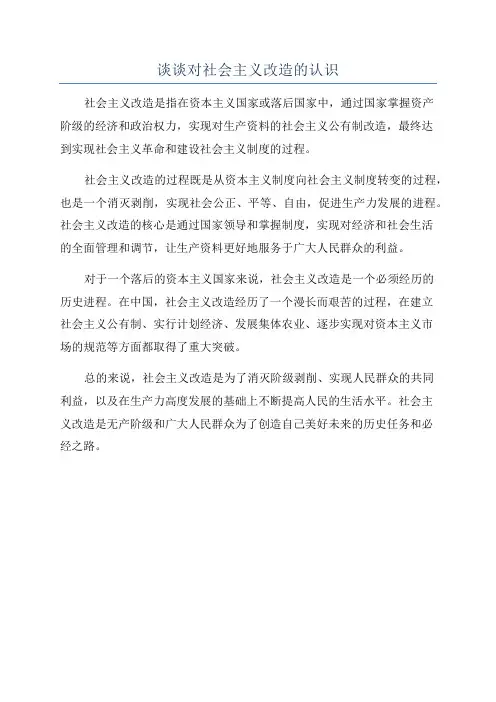 谈谈对社会主义改造的认识

社会主义改造是指在资本主义国家或落后国家中，通过国家掌握资产阶级的经济和政治权力，实现对生产资料的社会主义公有制改造，最终达到实现社会主义革命和建设社会主义制度的过程。

社会主义改造的过程既是从资本主义制度向社会主义制度转变的过程，也是一个消灭剥削，实现社会公正、平等、自由，促进生产力发展的进程。社会主义改造的核心是通过国家领导和掌握制度，实现对经济和社会生活的全面管理和调节，让生产资料更好地服务于广大人民群众的利益。

对于一个落后的资本主义国家来说，社会主义改造是一个必须经历的历史进程。在中国，社会主义改造经历了一个漫长而艰苦的过程，在建立社会主义公有制、实行计划经济、发展集体农业、逐步实现对资本主义市场的规范等方面都取得了重大突破。

总的来说，社会主义改造是为了消灭阶级剥削、实现人民群众的共同利益，以及在生产力高度发展的基础上不断提高人民的生活水平。社会主义改造是无产阶级和广大人民群众为了创造自己美好未来的历史任务和必经之路。